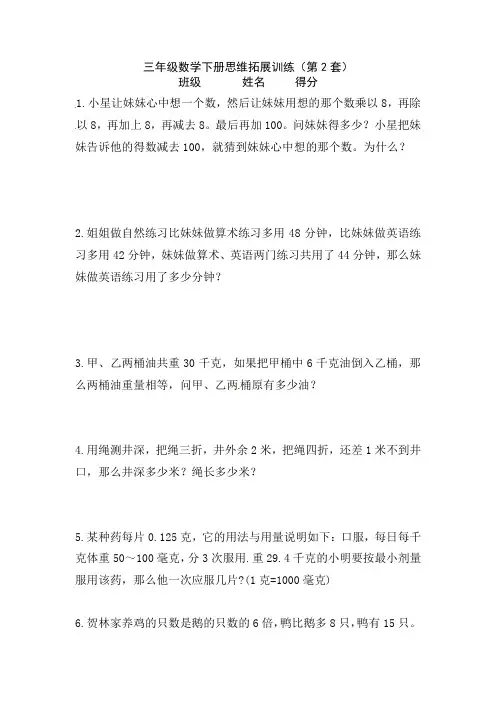 三年级数学下册思维拓展训练（第 2 套）
班级　　姓名　　得分

1.小星让妹妹心中想一个数，然后让妹妹用想的那个数乘以 8，再除以 8，再加上 8，再减去 8。最后再加 100。问妹妹得多少？小星把妹妹告诉他的得数减去 100，就猜到妹妹心中想的那个数。为什么？

2.姐姐做自然练习比妹妹做算术练习多用 48 分钟，比妹妹做英语练习多用 42 分钟，妹妹做算术、英语两门练习共用了 44 分钟，那么妹妹做英语练习用了多少分钟？

3.甲、乙两桶油共重 30 千克，如果把甲桶中 6 千克油倒入乙桶，那么两桶油重量相等，问甲、乙两.桶原有多少油？

4.用绳测井深，把绳三折，井外余 2 米，把绳四折，还差 1 米不到井口，那么井深多少米？绳长多少米？

5.某种药每片 0.125 克，它的用法与用量说明如下：口服，每日每千克体重 50～100 毫克，分 3 次服用.重 29.4 千克的小明要按最小剂量服用该药，那么他一次应服几片?(1 克=1000 毫克)

6.贺林家养鸡的只数是鹅的只数的 6 倍，鸭比鹅多 8 只，鸭有 15 只。